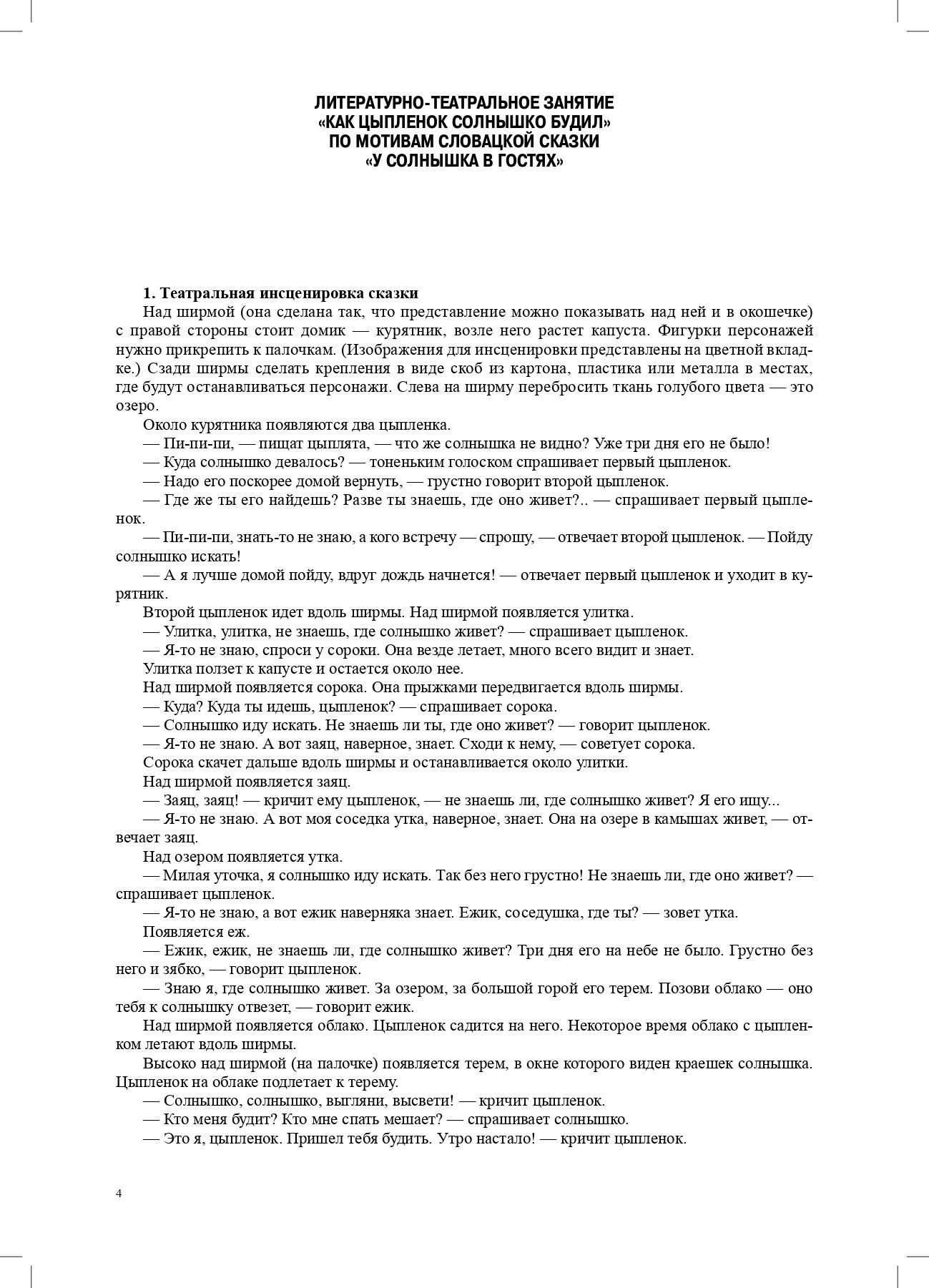 ЛИТЕРАТУРНО-ТЕАТРАЛЬНОЕ ЗАНЯТИЕ
«КАК ЦЫПЛЕНОК СОЛНЫШКО БУДИЛ»
ПО МОТИВАМ СЛОВАЦКОЙ СКАЗКИ
«У СОЛНЫШКА В ГОСТЯХ»

1. Театральная инсценировка сказки
Над ширмой (она сделана так, что представление можно показывать над ней и в окошечке) с правой стороны стоит домик — курятник, возле него растет капуста. Фигурки персонажей нужно прикрепить к палочкам. (Изображения для инсценировки представлены на цветной вкладке.) Сзади ширмы сделать крепления в виде скоб из картона, пластика или металла в местах, где будут останавливаться персонажи. Слева на ширму перебросить ткань голубого цвета — это озеро.

Около курятника появляются два цыпленка.

— Пи-пи-пи, — пищат цыплята, — что же солнышка не видно? Уже три дня его не было!

— Куда солнышко девалось? — тоненьким голоском спрашивает первый цыпленок.

— Надо его поскорее домой вернуть, — грустно говорит второй цыпленок.

— Где же ты его найдешь? Разве ты знаешь, где оно живет?.. — спрашивает первый цыпленок.

— Пи-пи-пи, знать-то не знаю, а кого встречу — спрошу, — отвечает второй цыпленок. — Пойду солнышко искать!

— А я лучше домой пойду, вдруг дождь начнется! — отвечает первый цыпленок и уходит в курятник.

Второй цыпленок идет вдоль ширмы. Над ширмой появляется улитка.

— Улитка, улитка, не знаешь, где солнышко живет? — спрашивает цыпленок.

— Я-то не знаю, спроси у сороки. Она везде летает, много всего видит и знает.

Улитка ползет к капусте и остается около нее.

Над ширмой появляется сорока. Она прыжками передвигается вдоль ширмы.

— Куда? Куда ты идешь, цыпленок? — спрашивает сорока.

— Солнышко иду искать. Не знаешь ли ты, где оно живет? — говорит цыпленок.

— Я-то не знаю. А вот заяц, наверное, знает. Сходи к нему, — советует сорока.

Сорока скачет дальше вдоль ширмы и останавливается около улитки.

Над ширмой появляется заяц.

— Заяц, заяц! — кричит ему цыпленок, — не знаешь ли, где солнышко живет? Я его ищу...

— Я-то не знаю. А вот моя соседка утка, наверное, знает. Она на озере в камышах живет, — отвечает заяц.

Над озером появляется утка.

— Милая уточка, я солнышко иду искать. Так без него грустно! Не знаешь ли, где оно живет? — спрашивает цыпленок.

— Я-то не знаю, а вот ежик наверняка знает. Ежик, соседушка, где ты? — зовет утка.

Появляется еж.

— Ежик, ежик, не знаешь ли, где солнышко живет? Три дня его на небе не было. Грустно без него и зябко, — говорит цыпленок.

— Знаю я, где солнышко живет. За озером, за большой горой его терем. Позови облако — оно тебя к солнышку отвезет, — говорит ежик.

Над ширмой появляется облако. Цыпленок садится на него. Некоторое время облако с цыпленком летают вдоль ширмы.

Высоко над ширмой (на палочке) появляется терем, в окне которого виден краешек солнышка. Цыпленок на облаке подлетает к терему.

— Солнышко, солнышко, выгляни, высвети! — кричит цыпленок.

— Кто меня будит? Кто мне спать мешает? — спрашивает солнышко.

— Это я, цыпленок. Пришел тебя будить. Утро настало! — кричит цыпленок.

4